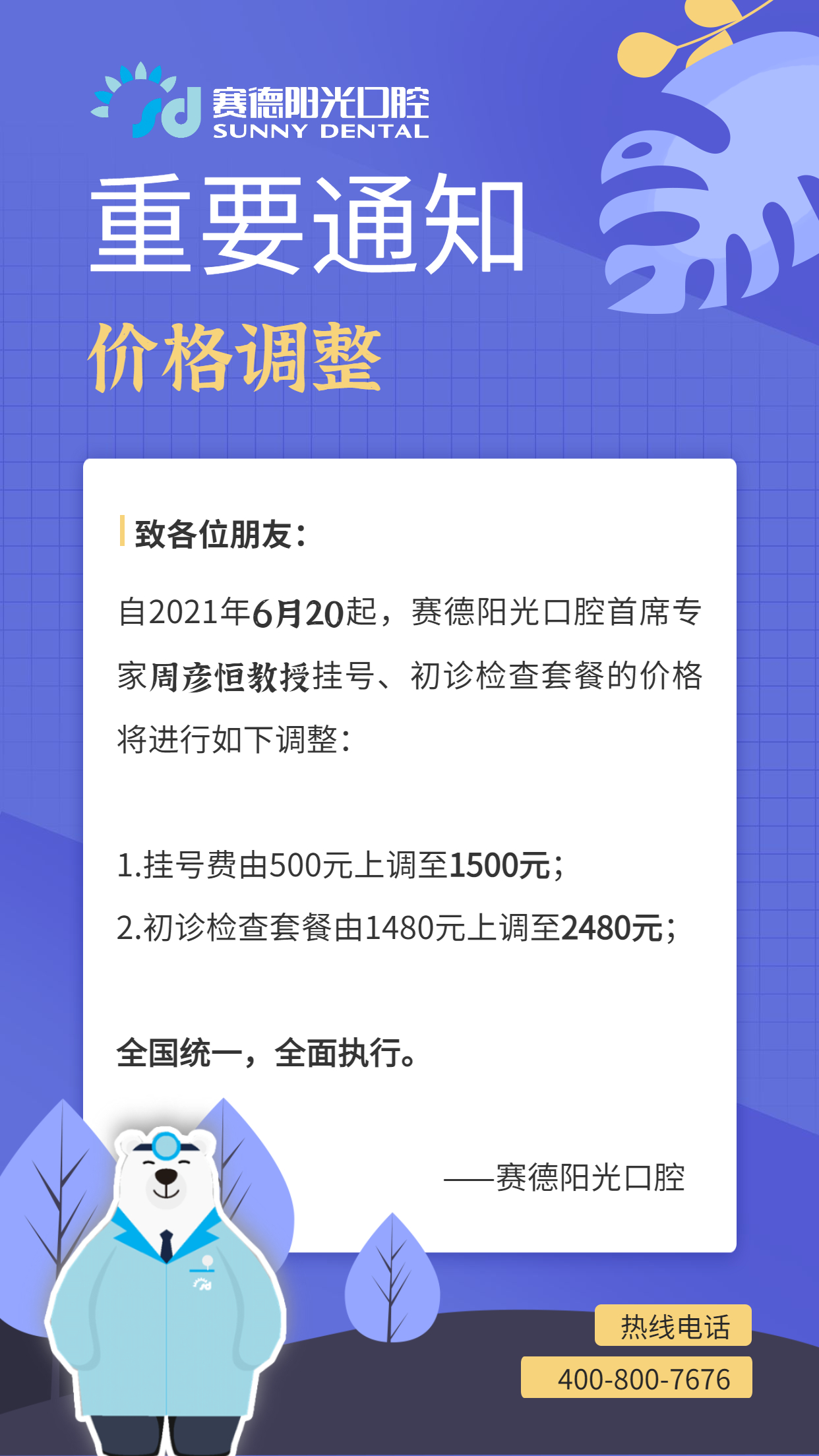 sd 赛德阳光口腔
SUNNY DENTAL

重要通知

价格调整

致各位朋友：

自2021年6月20起，赛德阳光口腔首席专家周彦恒教授挂号、初诊检查套餐的价格将进行如下调整：

1.挂号费由500元上调至1500元；
2.初诊检查套餐由1480元上调至2480元；

全国统一，全面执行。

——赛德阳光口腔

热线电话
400-800-7676